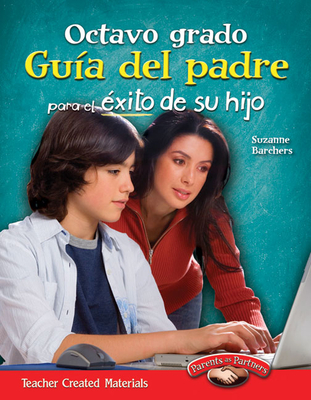 Octavo grado
Guía del padre
para el éxito de su hijo

Suzanne Barchers

Parents as Partners

Teacher Created Materials